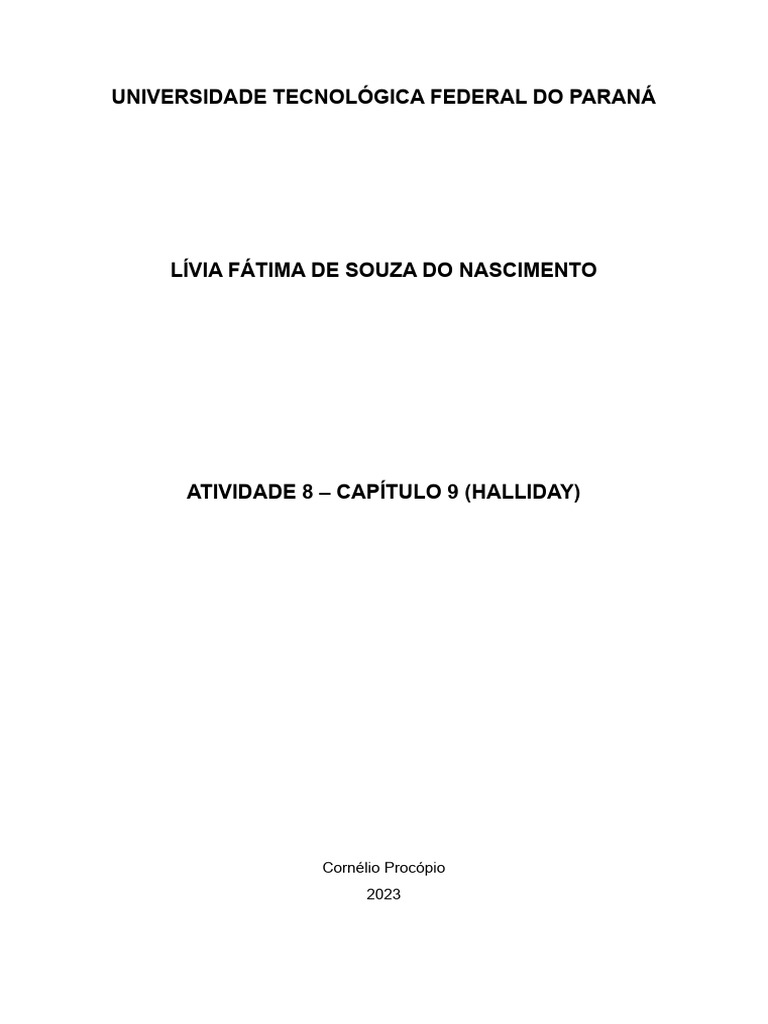 UNIVERSIDADE TECNOLÓGICA FEDERAL DO PARANÁ

LÍVIA FÁTIMA DE SOUZA DO NASCIMENTO

ATIVIDADE 8 – CAPÍTULO 9 (HALLIDAY)

Cornélio Procópio
2023